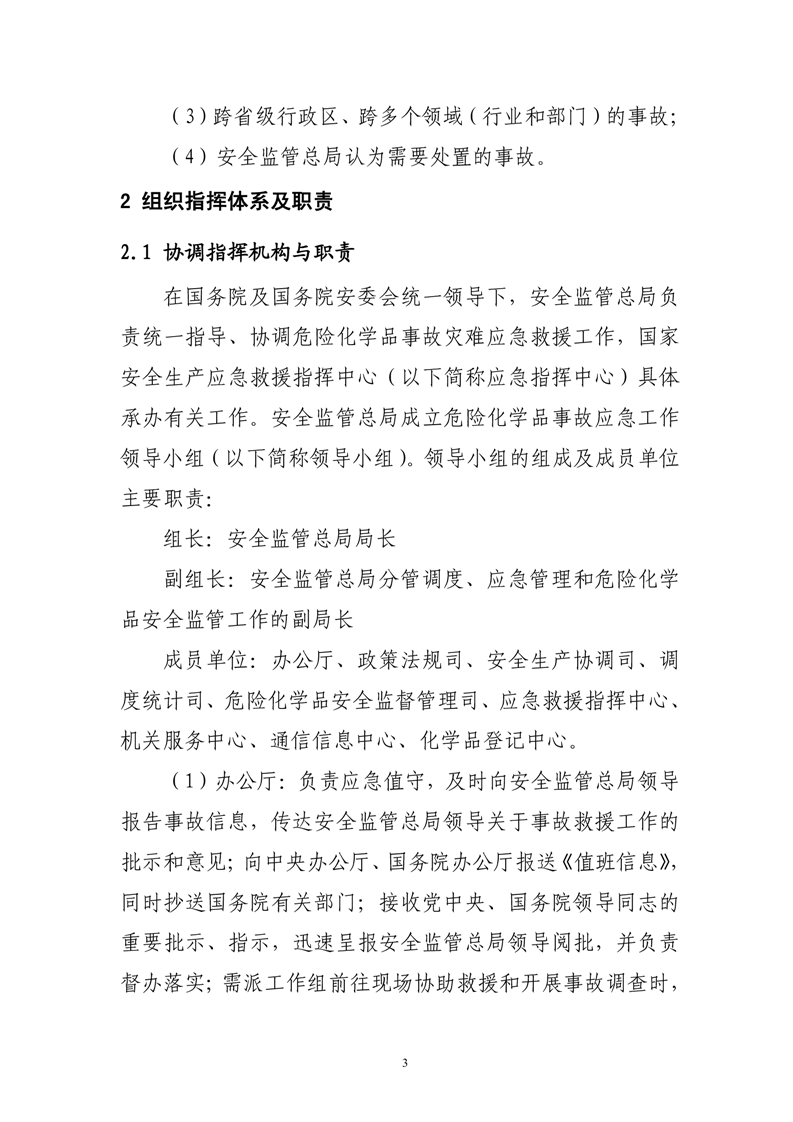 （3）跨省级行政区、跨多个领域（行业和部门）的事故；

（4）安全监管总局认为需要处置的事故。

2 组织指挥体系及职责

2.1 协调指挥机构与职责

在国务院及国务院安委会统一领导下，安全监管总局负责统一指导、协调危险化学品事故灾难应急救援工作，国家安全生产应急救援指挥中心（以下简称应急指挥中心）具体承办有关工作。安全监管总局成立危险化学品事故应急工作领导小组（以下简称领导小组）。领导小组的组成及成员单位主要职责：

组长：安全监管总局局长

副组长：安全监管总局分管调度、应急管理和危险化学品安全监管工作的副局长

成员单位：办公厅、政策法规司、安全生产协调司、调度统计司、危险化学品安全监督管理司、应急救援指挥中心、机关服务中心、通信信息中心、化学品登记中心。

（1）办公厅：负责应急值守，及时向安全监管总局领导报告事故信息，传达安全监管总局领导关于事故救援工作的批示和意见；向中央办公厅、国务院办公厅报送《值班信息》，同时抄送国务院有关部门；接收党中央、国务院领导同志的重要批示、指示，迅速呈报安全监管总局领导阅批，并负责督办落实；需派工作组前往现场协助救援和开展事故调查时，

3